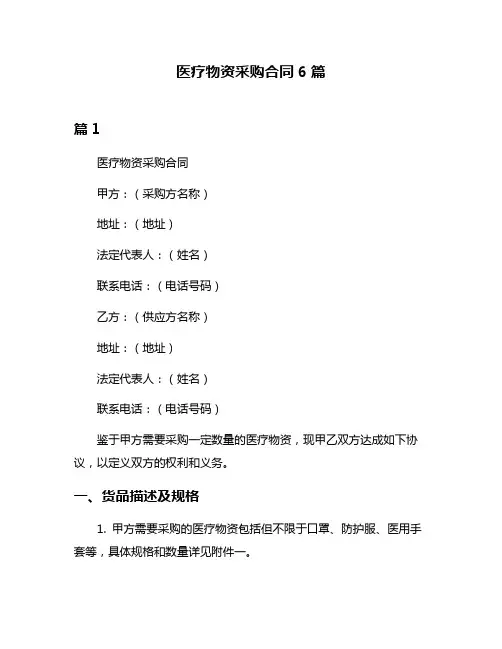 医疗物资采购合同 6 篇

篇 1

医疗物资采购合同

甲方：（采购方名称）

地址：（地址）

法定代表人：（姓名）

联系电话：（电话号码）

乙方：（供应方名称）

地址：（地址）

法定代表人：（姓名）

联系电话：（电话号码）

鉴于甲方需要采购一定数量的医疗物资，现甲乙双方达成如下协议，以定义双方的权利和义务。

一、货品描述及规格

1. 甲方需要采购的医疗物资包括但不限于口罩、防护服、医用手套等，具体规格和数量详见附件一。